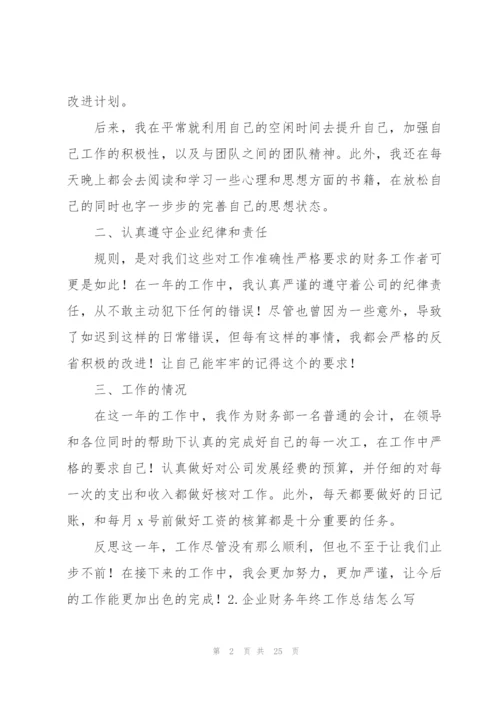 改进计划。

后来，我在平常就利用自己的空闲时间去提升自己，加强自己工作的积极性，以及与团队之间的团队精神。此外，我还在每天晚上都会去阅读和学习一些心理和思想方面的书籍，在放松自己的同时也字一步步的完善自己的思想状态。

二、认真遵守企业纪律和责任

规则，是对我们这些对工作准确性严格要求的财务工作者可更是如此！在一年的工作中，我认真严谨的遵守着公司的纪律责任，从不敢主动犯下任何的错误！尽管也曾因为一些意外，导致了如迟到这样的日常错误，但每有这样的事情，我都会严格的反省积极的改进！让自己能牢牢的记得这个的要求！

三、工作的情况

在这一年的工作中，我作为财务部一名普通的会计，在领导和各位同时的帮助下认真的完成好自己的每一次工，在工作中严格的要求自己！认真做好对公司发展经费的预算，并仔细的对每一次的支出和收入都做好核对工作。此外，每天都要做好的日记账，和每月 x 号前做好工资的核算都是十分重要的任务。

反思这一年，工作尽管没有那么顺利，但也不至于让我们止步不前！在接下来的工作中，我会更加努力，更加严谨，让今后的工作能更加出色的完成！2.企业财务年终工作总结怎么写

第 2 页 共 25 页